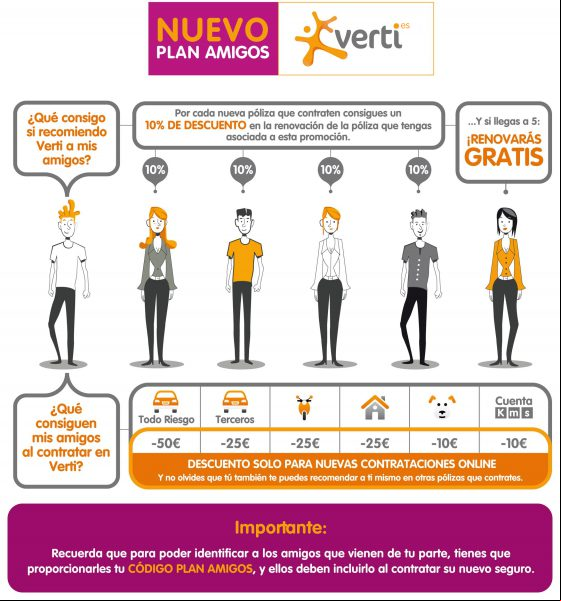 NUEVO
PLAN AMIGOS

verti es

¿Qué consigo si recomiendo Verti a mis amigos?

Por cada nueva póliza que contraten consigues un 10% DE DESCUENTO en la renovación de la póliza que tengas asociada a esta promoción.

...Y si llegas a 5:
¡RENOVARÁS GRATIS

10%

10%

10%

10%

¿Qué consiguen mis amigos al contratar en Verti?

| Todo Riesgo | Terceros | | | | Cuenta Kms |
|---|---|---|---|---|---|
| -50€ | -25€ | -25€ | -25€ | -10€ | -10€ |

DESCUENTO SOLO PARA NUEVAS CONTRATACIONES ONLINE
Y no olvides que tú también te puedes recomendar a ti mismo en otras pólizas que contrates.

Importante:
Recuerda que para poder identificar a los amigos que vienen de tu parte, tienes que proporcionarles tu CÓDIGO PLAN AMIGOS, y ellos deben incluirlo al contratar su nuevo seguro.